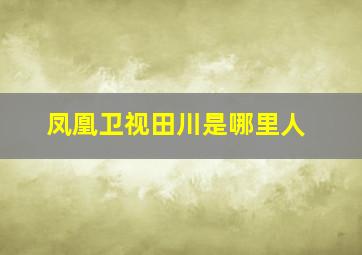 凤凰卫视田川是哪里人